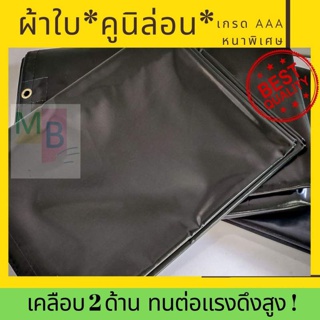 ผ้าใบ*คูนิล่อน* เกรด AAA หนาพิเศษ

BEST QUALITY

MB

เคลือบ 2 ด้าน ทนต่อแรงดึงสูง !